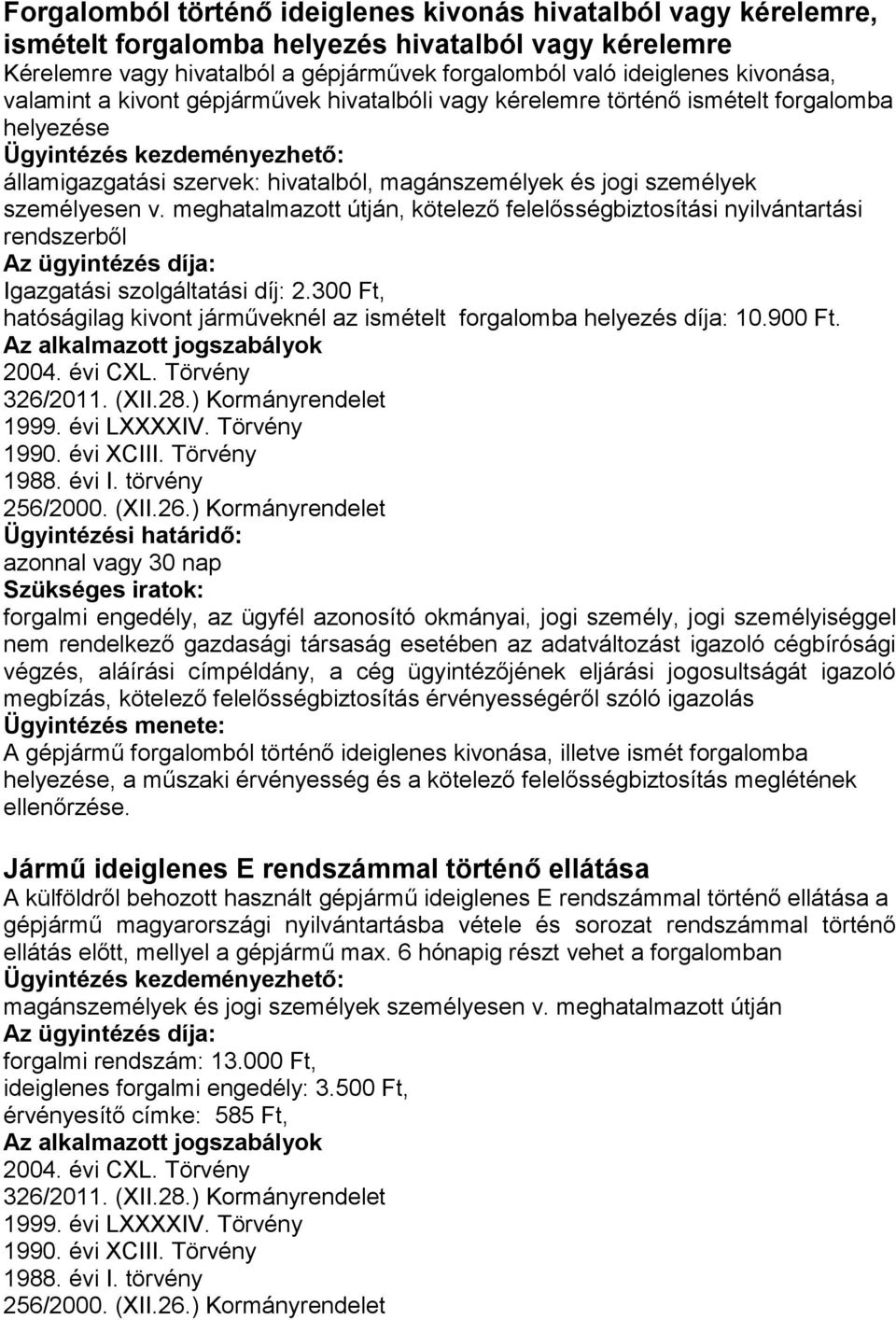 Forgalomból történő ideiglenes kivonás hivatalból vagy kérelemre, ismételt forgalomba helyezés hivatalból vagy kérelemre
Kérelemre vagy hivatalból a gépjárművek forgalomból való ideiglenes kivonása, valamint a kivont gépjárművek hivatalbóli vagy kérelemre történő ismételt forgalomba helyezése
Ügyintézés kezdeményezhető:
államigazgatási szervek: hivatalból, magánszemélyek és jogi személyek személyesen v. meghatalmazott útján, kötelező felelősségbiztosítási nyilvántartási rendszerből
Az ügyintézés díja:
Igazgatási szolgáltatási díj: 2.300 Ft,
hatóságilag kivont járműveknél az ismételt forgalomba helyezés díja: 10.900 Ft.
Az alkalmazott jogszabályok
2004. évi CXL. Törvény
326/2011. (XII.28.) Kormányrendelet
1999. évi LXXXXIV. Törvény
1990. évi XCIII. Törvény
1988. évi I. törvény
256/2000. (XII.26.) Kormányrendelet
Ügyintézési határidő:
azonnal vagy 30 nap
Szükséges iratok:
forgalmi engedély, az ügyfél azonosító okmányai, jogi személy, jogi személyiséggel nem rendelkező gazdasági társaság esetében az adatváltozást igazoló cégbírósági végzés, aláírási címpéldány, a cég ügyintézőjének eljárási jogosultságát igazoló megbízás, kötelező felelősségbiztosítás érvényességéről szóló igazolás
Ügyintézés menete:
A gépjármű forgalomból történő ideiglenes kivonása, illetve ismét forgalomba helyezése, a műszaki érvényesség és a kötelező felelősségbiztosítás meglétének ellenőrzése.

Jármű ideiglenes E rendszámmal történő ellátása
A külföldről behozott használt gépjármű ideiglenes E rendszámmal történő ellátása a gépjármű magyarországi nyilvántartásba vétele és sorozat rendszámmal történő ellátás előtt, mellyel a gépjármű max. 6 hónapig részt vehet a forgalomban
Ügyintézés kezdeményezhető:
magánszemélyek és jogi személyek személyesen v. meghatalmazott útján
Az ügyintézés díja:
forgalmi rendszám: 13.000 Ft,
ideiglenes forgalmi engedély: 3.500 Ft,
érvényesítő címke: 585 Ft,
Az alkalmazott jogszabályok
2004. évi CXL. Törvény
326/2011. (XII.28.) Kormányrendelet
1999. évi LXXXXIV. Törvény
1990. évi XCIII. Törvény
1988. évi I. törvény
256/2000. (XII.26.) Kormányrendelet